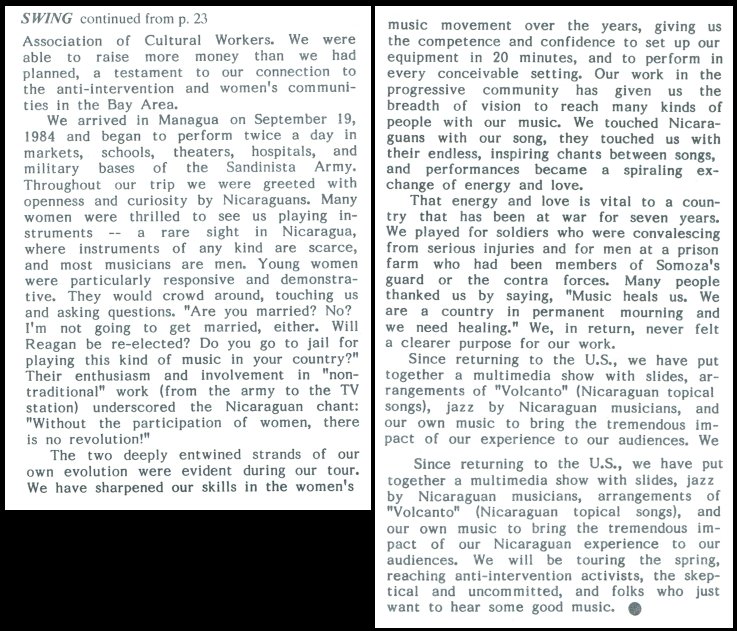 SWING continued from p. 23

Association of Cultural Workers. We were able to raise more money than we had planned, a testament to our connection to the anti-intervention and women's communities in the Bay Area.

We arrived in Managua on September 19, 1984 and began to perform twice a day in markets, schools, theaters, hospitals, and military bases of the Sandinista Army. Throughout our trip we were greeted with openness and curiosity by Nicaraguans. Many women were thrilled to see us playing instruments -- a rare sight in Nicaragua, where instruments of any kind are scarce, and most musicians are men. Young women were particularly responsive and demonstrative. They would crowd around, touching us and asking questions. "Are you married? No? I'm not going to get married, either. Will Reagan be re-elected? Do you go to jail for playing this kind of music in your country?" Their enthusiasm and involvement in "non-traditional" work (from the army to the TV station) underscored the Nicaraguan chant: "Without the participation of women, there is no revolution!"

The two deeply entwined strands of our own evolution were evident during our tour. We have sharpened our skills in the women's music movement over the years, giving us the competence and confidence to set up our equipment in 20 minutes, and to perform in every conceivable setting. Our work in the progressive community has given us the breadth of vision to reach many kinds of people with our music. We touched Nicaraguans with our song, they touched us with their endless, inspiring chants between songs, and performances became a spiraling exchange of energy and love.

That energy and love is vital to a country that has been at war for seven years. We played for soldiers who were convalescing from serious injuries and for men at a prison farm who had been members of Somoza's guard or the contra forces. Many people thanked us by saying, "Music heals us. We are a country in permanent mourning and we need healing." We, in return, never felt a clearer purpose for our work.

Since returning to the U.S., we have put together a multimedia show with slides, arrangements of "Volcanto" (Nicaraguan topical songs), jazz by Nicaraguan musicians, and our own music to bring the tremendous impact of our experience to our audiences. We

Since returning to the U.S., we have put together a multimedia show with slides, jazz by Nicaraguan musicians, arrangements of "Volcanto" (Nicaraguan topical songs), and our own music to bring the tremendous impact of our Nicaraguan experience to our audiences. We will be touring the spring, reaching anti-intervention activists, the skeptical and uncommitted, and folks who just want to hear some good music.